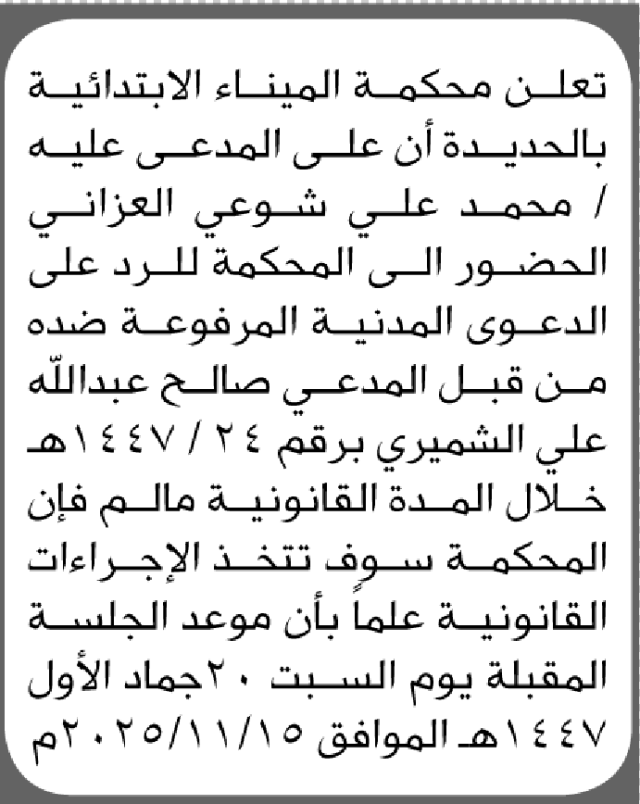 تعلن محكمة الميناء الابتدائية بالحديدة أن على المدعى عليه / محمد علي شوعي العزاني الحضور الى المحكمة للرد على الدعوى المدنية المرفوعة ضده من قبل المدعي صالح عبدالله علي الشميري برقم ٢٤ / ١٤٤٧هـ خلال المدة القانونية مالم فإن المحكمة سوف تتخذ الإجراءات القانونية علماً بأن موعد الجلسة المقبلة يوم السبت ٢٠جماد الأول ١٤٤٧هـ الموافق ٢٠٢٥/١١/١٥م